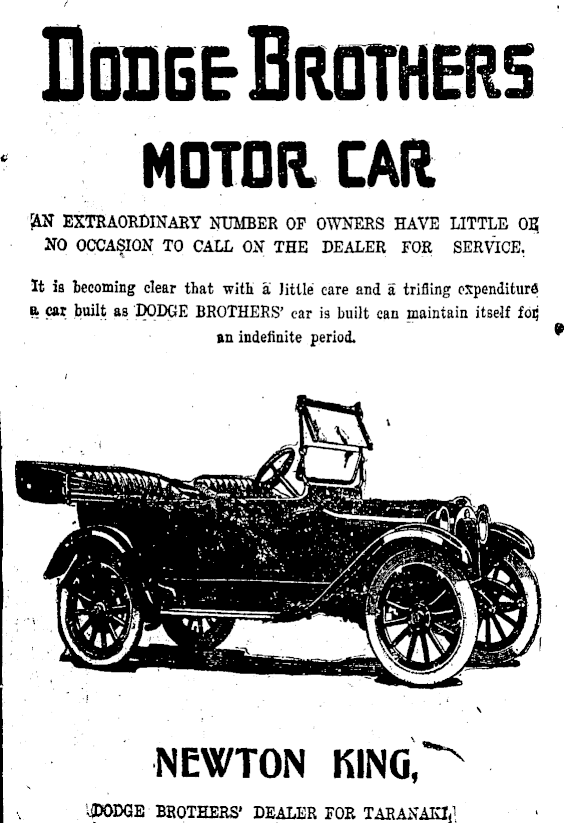 DODGE BROTHERS

MOTOR CAR

AN EXTRAORDINARY NUMBER OF OWNERS HAVE LITTLE OR NO OCCASION TO CALL ON THE DEALER FOR SERVICE.

It is becoming clear that with a little care and a trifling expenditure a car built as DODGE BROTHERS' car is built can maintain itself for an indefinite period.

NEWTON KING,

DODGE BROTHERS' DEALER FOR TARANAKI.